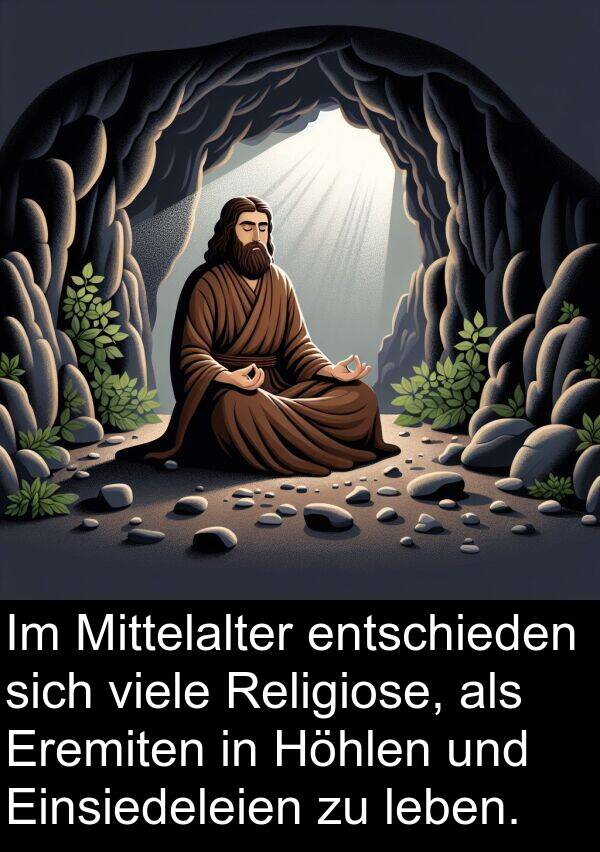 Im Mittelalter entschieden sich viele Religiose, als Eremiten in Höhlen und Einsiedeleien zu leben.